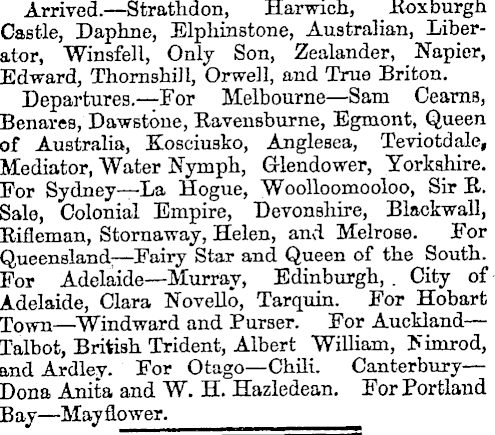 Arrived.—Strathdon, Harwich, Roxburgh Castle, Daphne, Elphinstone, Australian, Liberator, Winsfell, Only Son, Zealander, Napier, Edward, Thornshill, Orwell, and True Briton.

Departures.—For Melbourne—Sam Cearns, Benares, Dawstone, Ravensburne, Egmont, Queen of Australia, Kosciusko, Anglesea, Teviotdale, Mediator, Water Nymph, Glendower, Yorkshire. For Sydney—La Hogue, Woolloomooloo, Sir R. Sale, Colonial Empire, Devonshire, Blackwall, Rifleman, Stornaway, Helen, and Melrose. For Queensland—Fairy Star and Queen of the South. For Adelaide—Murray, Edinburgh, City of Adelaide, Clara Novello, Tarquin. For Hobart Town—Windward and Purser. For Auckland—Talbot, British Trident, Albert William, Nimrod, and Ardley. For Otago—Chili. Canterbury—Dona Anita and W. H. Hazledean. For Portland Bay—Mayflower.